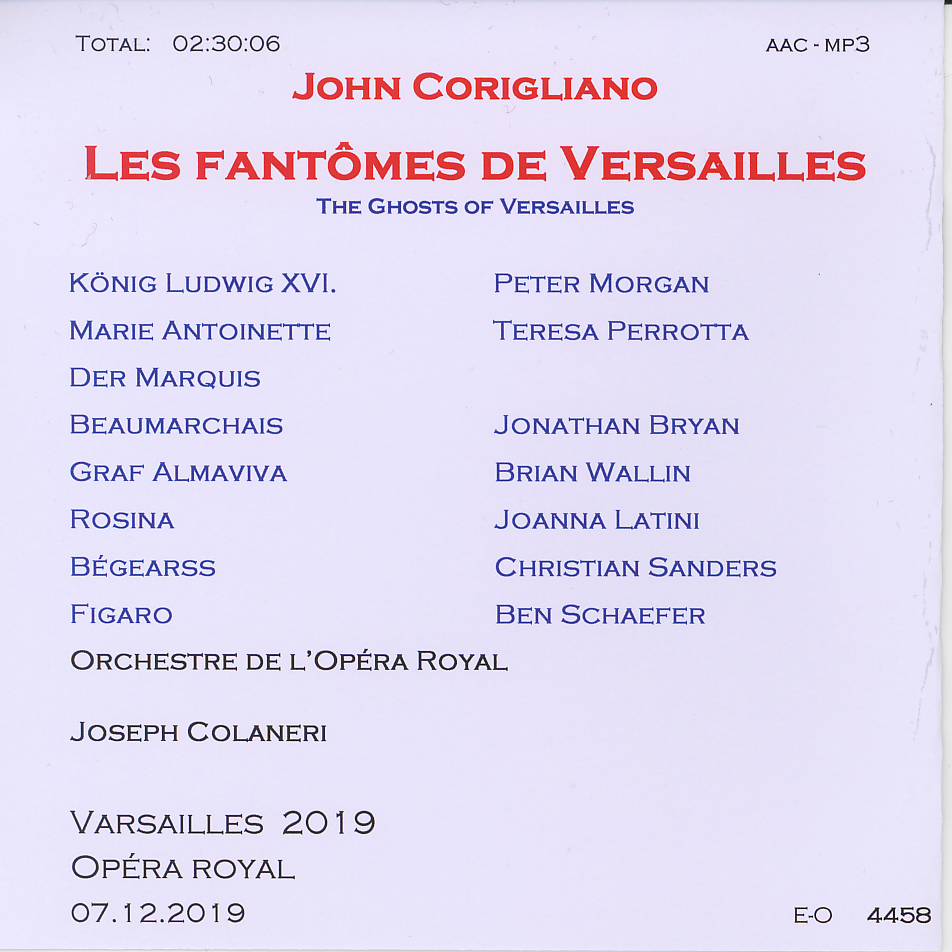 TOTAL: 02:30:06

AAC - MP3

JOHN CORIGLIANO

LES FANTÔMES DE VERSAILLES

THE GHOSTS OF VERSAILLES

| | |
|---|---|
| KÖNIG LUDWIG XVI. | PETER MORGAN |
| MARIE ANTOINETTE | TERESA PERROTTA |
| DER MARQUIS | |
| BEAUMARCHAIS | JONATHAN BRYAN |
| GRAF ALMAVIVA | BRIAN WALLIN |
| ROSINA | JOANNA LATINI |
| BÉGEARSS | CHRISTIAN SANDERS |
| FIGARO | BEN SCHAEFER |

ORCHESTRE DE L'OPÉRA ROYAL

JOSEPH COLANERI

VARSAILLES 2019
OPÉRA ROYAL
07.12.2019

E-O 4458